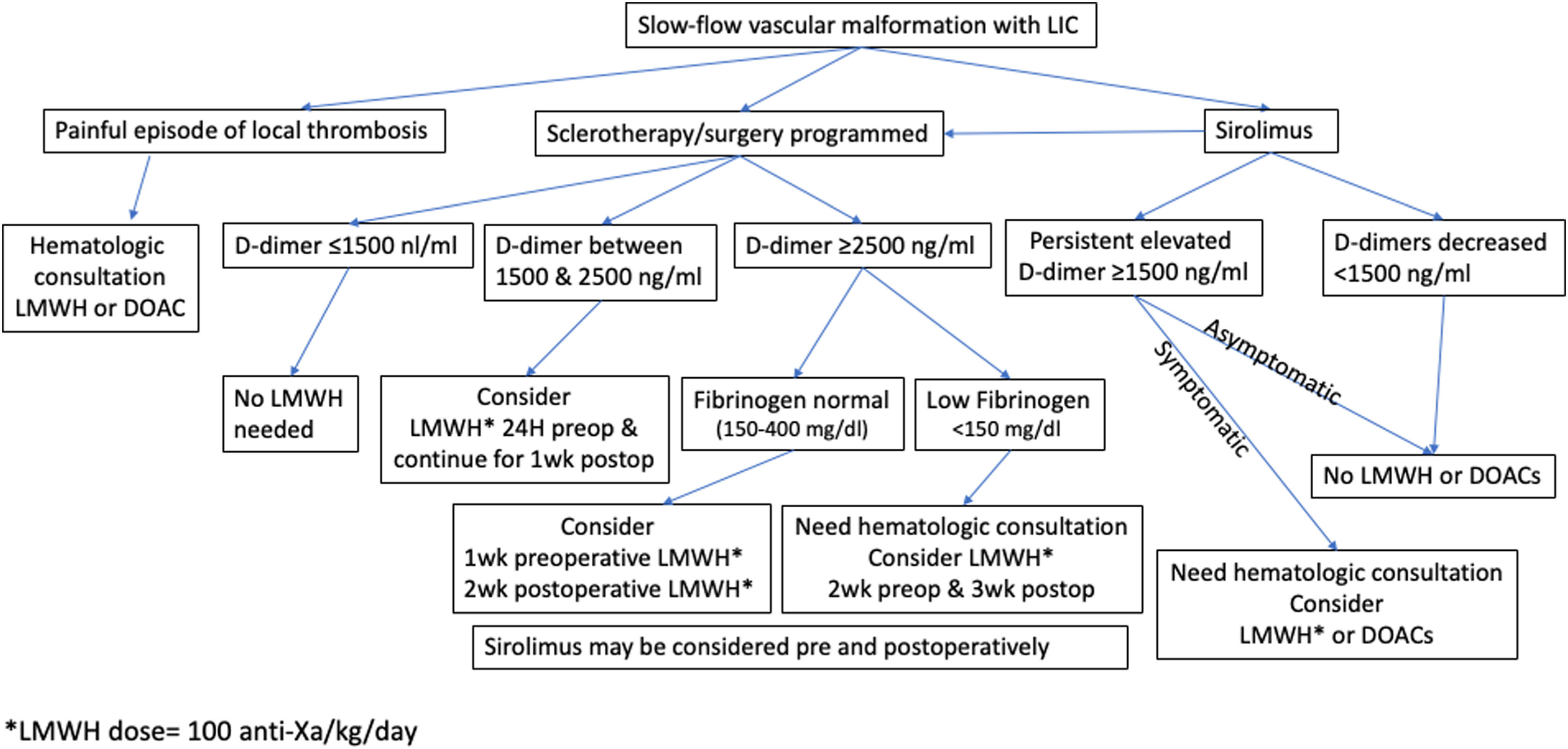 Slow-flow vascular malformation with LIC

Painful episode of local thrombosis

Sclerotherapy/surgery programmed

Sirolimus

Hematologic consultation LMWH or DOAC

D-dimer ≤1500 nl/ml

D-dimer between 1500 & 2500 ng/ml

D-dimer ≥2500 ng/ml

Persistent elevated D-dimer ≥1500 ng/ml

D-dimers decreased <1500 ng/ml

No LMWH needed

Consider LMWH* 24H preop & continue for 1wk postop

Fibrinogen normal (150-400 mg/dl)

Low Fibrinogen <150 mg/dl

Asymptomatic

Symptomatic

No LMWH or DOACs

Consider 1wk preoperative LMWH* 2wk postoperative LMWH*

Need hematologic consultation Consider LMWH* 2wk preop & 3wk postop

Need hematologic consultation Consider LMWH* or DOACs

Sirolimus may be considered pre and postoperatively

*LMWH dose= 100 anti-Xa/kg/day